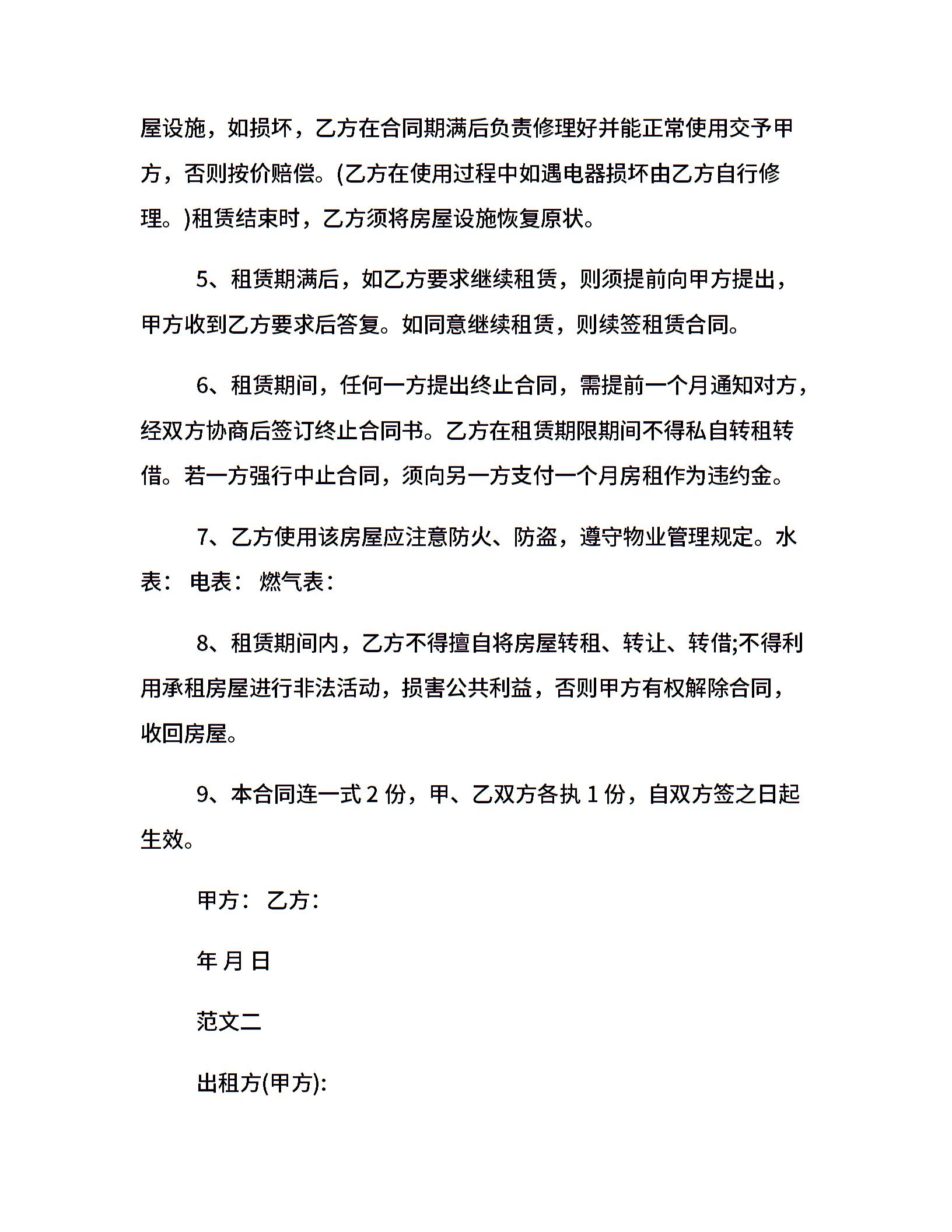 屋设施，如损坏，乙方在合同期满后负责修理好并能正常使用交予甲方，否则按价赔偿。(乙方在使用过程中如遇电器损坏由乙方自行修理。)租赁结束时，乙方须将房屋设施恢复原状。

5、租赁期满后，如乙方要求继续租赁，则须提前向甲方提出，甲方收到乙方要求后答复。如同意继续租赁，则续签租赁合同。

6、租赁期间，任何一方提出终止合同，需提前一个月通知对方，经双方协商后签订终止合同书。乙方在租赁期限期间不得私自转租转借。若一方强行中止合同，须向另一方支付一个月房租作为违约金。

7、乙方使用该房屋应注意防火、防盗，遵守物业管理规定。水表： 电表： 燃气表：

8、租赁期间内，乙方不得擅自将房屋转租、转让、转借;不得利用承租房屋进行非法活动，损害公共利益，否则甲方有权解除合同，收回房屋。

9、本合同连一式 2 份，甲、乙双方各执 1 份，自双方签之日起生效。

甲方： 乙方：

年 月 日

范文二

出租方(甲方):